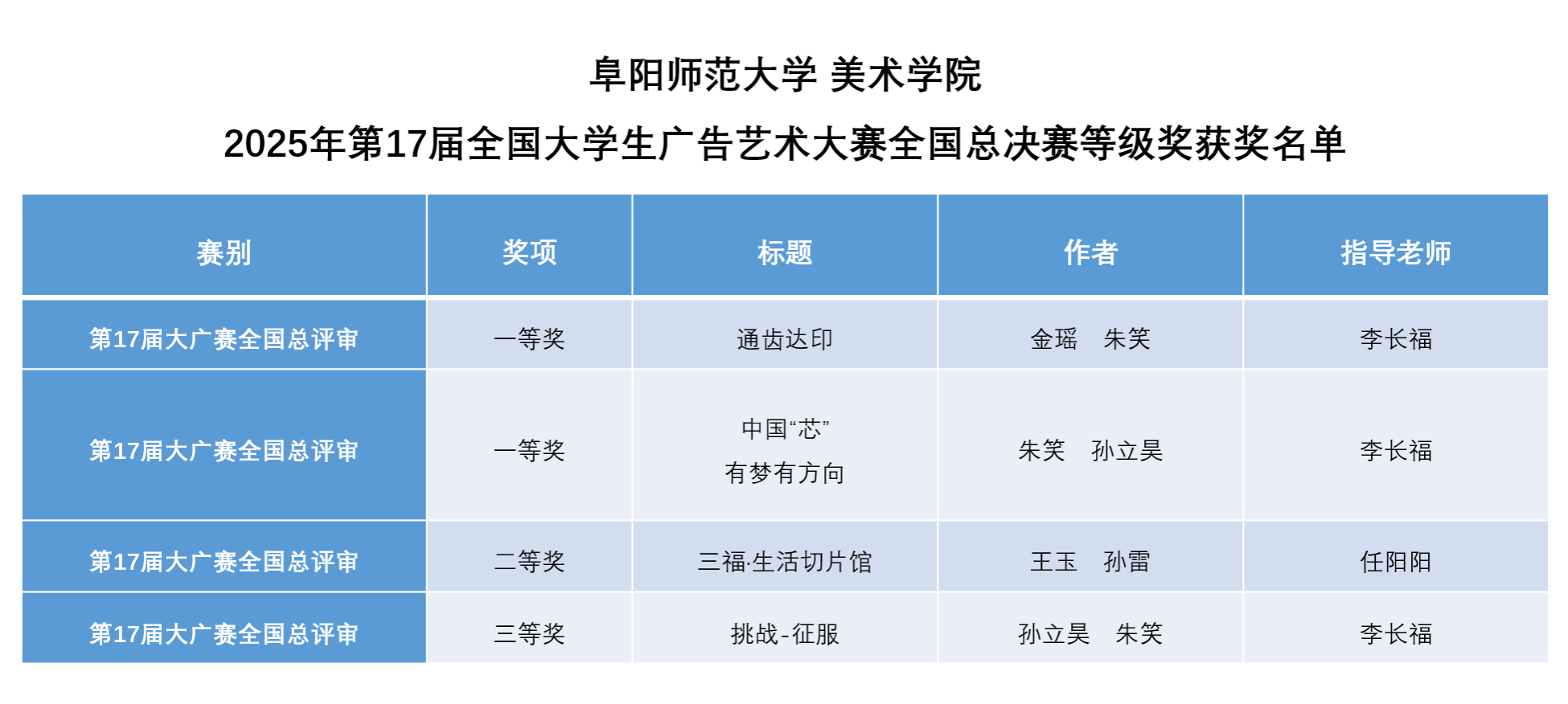 阜阳师范大学 美术学院

2025年第17届全国大学生广告艺术大赛全国总决赛等级奖获奖名单

| 赛别 | 奖项 | 标题 | 作者 | 指导老师 |
|---|---|---|---|---|
| 第17届大广赛全国总评审 | 一等奖 | 通齿达印 | 金瑶 朱笑 | 李长福 |
| 第17届大广赛全国总评审 | 一等奖 | 中国“芯” 有梦有方向 | 朱笑 孙立昊 | 李长福 |
| 第17届大广赛全国总评审 | 二等奖 | 三福·生活切片馆 | 王玉 孙雷 | 任阳阳 |
| 第17届大广赛全国总评审 | 三等奖 | 挑战-征服 | 孙立昊 朱笑 | 李长福 |